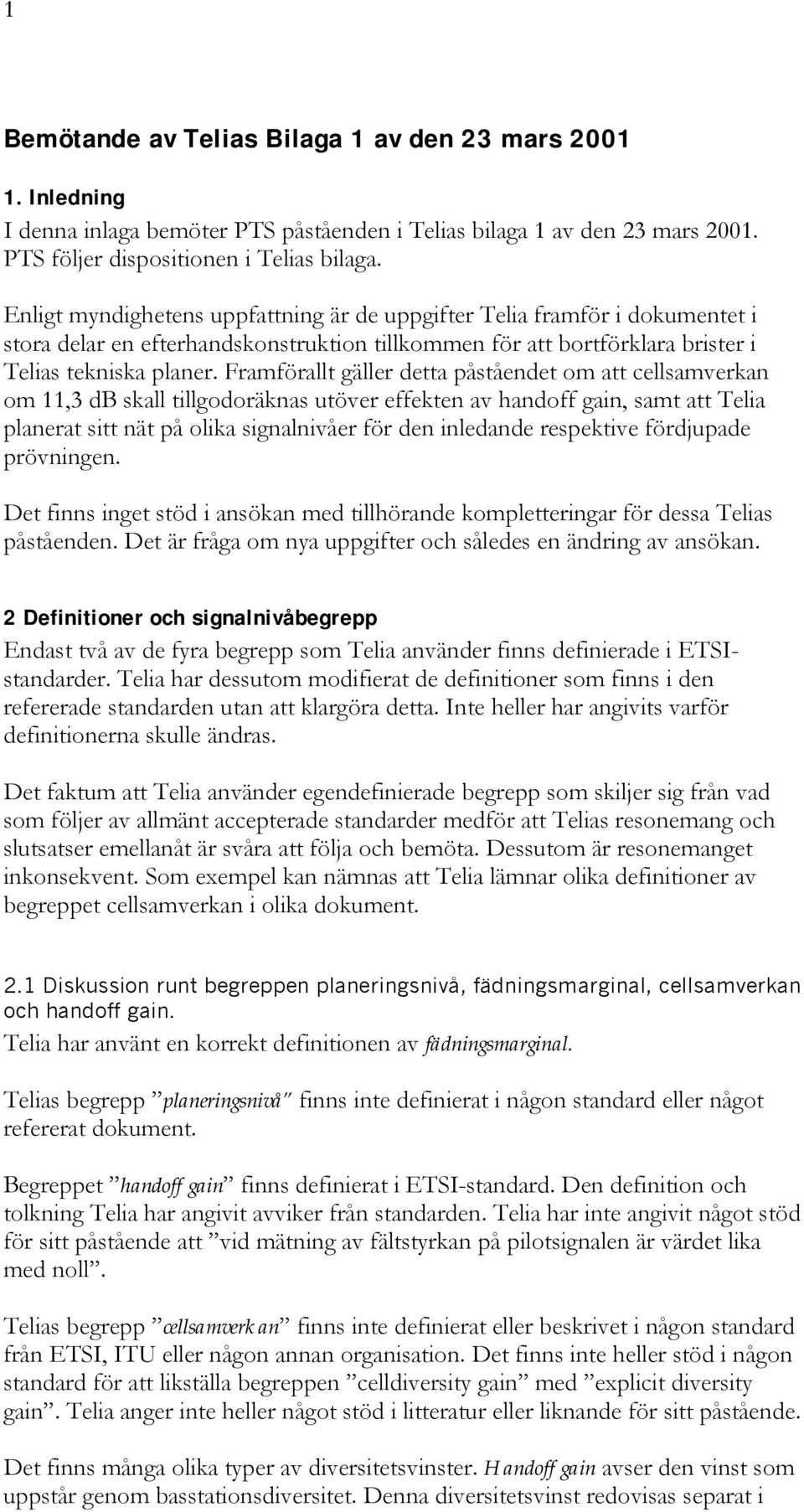 1

Bemötande av Telias Bilaga 1 av den 23 mars 2001

1. Inledning
I denna inlaga bemöter PTS påståenden i Telias bilaga 1 av den 23 mars 2001. PTS följer dispositionen i Telias bilaga.

Enligt myndighetens uppfattning är de uppgifter Telia framför i dokumentet i stora delar en efterhandskonstruktion tillkommen för att bortförklara brister i Telias tekniska planer. Framförallt gäller detta påståendet om att cellsamverkan om 11,3 dB skall tillgodoräknas utöver effekten av handoff gain, samt att Telia planerat sitt nät på olika signalnivåer för den inledande respektive fördjupade prövningen.

Det finns inget stöd i ansökan med tillhörande kompletteringar för dessa Telias påståenden. Det är fråga om nya uppgifter och således en ändring av ansökan.

2 Definitioner och signalnivåbegrepp
Endast två av de fyra begrepp som Telia använder finns definierade i ETSI-standarder. Telia har dessutom modifierat de definitioner som finns i den refererade standarden utan att klargöra detta. Inte heller har angivits varför definitionerna skulle ändras.

Det faktum att Telia använder egendefinierade begrepp som skiljer sig från vad som följer av allmänt accepterade standarder medför att Telias resonemang och slutsatser emellanåt är svåra att följa och bemöta. Dessutom är resonemanget inkonsekvent. Som exempel kan nämnas att Telia lämnar olika definitioner av begreppet cellsamverkan i olika dokument.

2.1 Diskussion runt begreppen planeringsnivå, fädningsmarginal, cellsamverkan och handoff gain.
Telia har använt en korrekt definitionen av fädningsmarginal.

Telias begrepp ”planeringsnivå” finns inte definierat i någon standard eller något refererat dokument.

Begreppet ”handoff gain” finns definierat i ETSI-standard. Den definition och tolkning Telia har angivit avviker från standarden. Telia har inte angivit något stöd för sitt påstående att ”vid mätning av fältstyrkan på pilotsignalen är värdet lika med noll”.

Telias begrepp ”cellsamverkan” finns inte definierat eller beskrivet i någon standard från ETSI, ITU eller någon annan organisation. Det finns inte heller stöd i någon standard för att likställa begreppen ”celldiversity gain” med ”explicit diversity gain”. Telia anger inte heller något stöd i litteratur eller liknande för sitt påstående.

Det finns många olika typer av diversitetsvinster. Handoff gain avser den vinst som uppstår genom basstationsdiversitet. Denna diversitetsvinst redovisas separat i